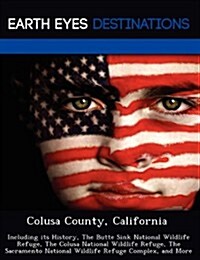 EARTH EYES DESTINATIONS

Colusa County, California

Including its History, The Butte Sink National Wildlife Refuge, The Colusa National Wildlife Refuge, The Sacramento National Wildlife Refuge Complex, and More